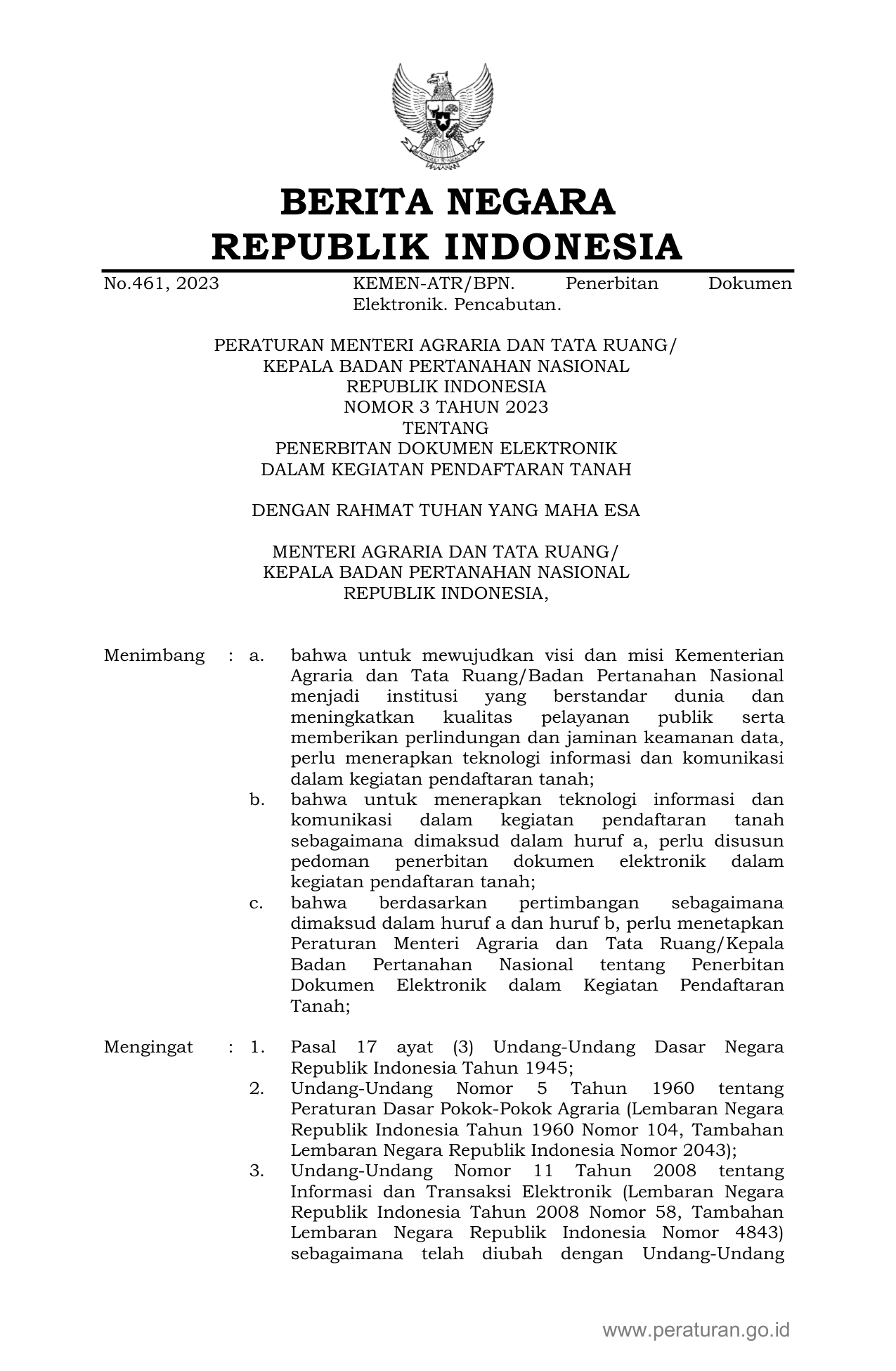 BERITA NEGARA
REPUBLIK INDONESIA

No.461, 2023 KEMEN-ATR/BPN. Penerbitan Dokumen Elektronik. Pencabutan.

PERATURAN MENTERI AGRARIA DAN TATA RUANG/
KEPALA BADAN PERTANAHAN NASIONAL
REPUBLIK INDONESIA
NOMOR 3 TAHUN 2023
TENTANG
PENERBITAN DOKUMEN ELEKTRONIK
DALAM KEGIATAN PENDAFTARAN TANAH

DENGAN RAHMAT TUHAN YANG MAHA ESA

MENTERI AGRARIA DAN TATA RUANG/
KEPALA BADAN PERTANAHAN NASIONAL
REPUBLIK INDONESIA,

Menimbang : a. bahwa untuk mewujudkan visi dan misi Kementerian Agraria dan Tata Ruang/Badan Pertanahan Nasional menjadi institusi yang berstandar dunia dan meningkatkan kualitas pelayanan publik serta memberikan perlindungan dan jaminan keamanan data, perlu menerapkan teknologi informasi dan komunikasi dalam kegiatan pendaftaran tanah;

b. bahwa untuk menerapkan teknologi informasi dan komunikasi dalam kegiatan pendaftaran tanah sebagaimana dimaksud dalam huruf a, perlu disusun pedoman penerbitan dokumen elektronik dalam kegiatan pendaftaran tanah;

c. bahwa berdasarkan pertimbangan sebagaimana dimaksud dalam huruf a dan huruf b, perlu menetapkan Peraturan Menteri Agraria dan Tata Ruang/Kepala Badan Pertanahan Nasional tentang Penerbitan Dokumen Elektronik dalam Kegiatan Pendaftaran Tanah;

Mengingat : 1. Pasal 17 ayat (3) Undang-Undang Dasar Negara Republik Indonesia Tahun 1945;

2. Undang-Undang Nomor 5 Tahun 1960 tentang Peraturan Dasar Pokok-Pokok Agraria (Lembaran Negara Republik Indonesia Tahun 1960 Nomor 104, Tambahan Lembaran Negara Republik Indonesia Nomor 2043);

3. Undang-Undang Nomor 11 Tahun 2008 tentang Informasi dan Transaksi Elektronik (Lembaran Negara Republik Indonesia Tahun 2008 Nomor 58, Tambahan Lembaran Negara Republik Indonesia Nomor 4843) sebagaimana telah diubah dengan Undang-Undang

www.peraturan.go.id